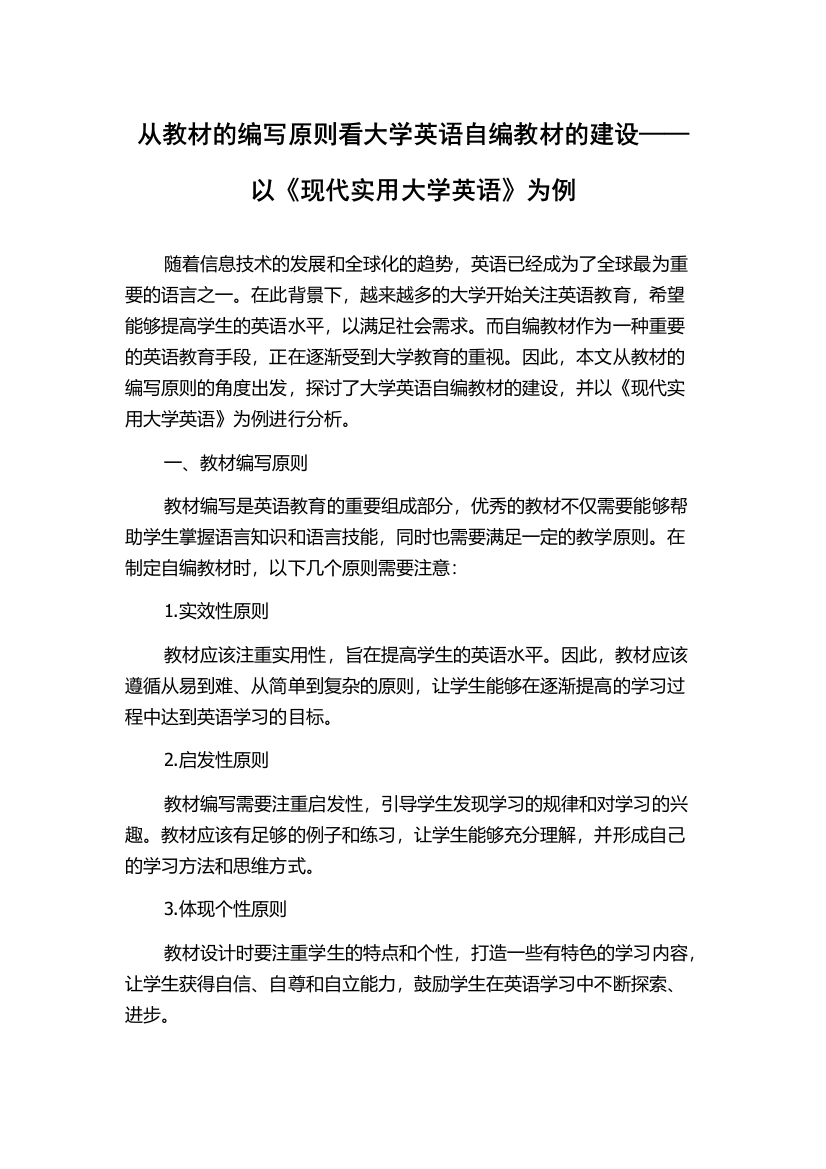 从教材的编写原则看大学英语自编教材的建设——以《现代实用大学英语》为例

随着信息技术的发展和全球化的趋势，英语已经成为了全球最为重要的语言之一。在此背景下，越来越多的大学开始关注英语教育，希望能够提高学生的英语水平，以满足社会需求。而自编教材作为一种重要的英语教育手段，正在逐渐受到大学教育的重视。因此，本文从教材的编写原则的角度出发，探讨了大学英语自编教材的建设，并以《现代实用大学英语》为例进行分析。

一、教材编写原则

教材编写是英语教育的重要组成部分，优秀的教材不仅需要能够帮助学生掌握语言知识和语言技能，同时也需要满足一定的教学原则。在制定自编教材时，以下几个原则需要注意：

1.实效性原则

教材应该注重实用性，旨在提高学生的英语水平。因此，教材应该遵循从易到难、从简单到复杂的原则，让学生能够在逐渐提高的学习过程中达到英语学习的目标。

2.启发性原则

教材编写需要注重启发性，引导学生发现学习的规律和对学习的兴趣。教材应该有足够的例子和练习，让学生能够充分理解，并形成自己的学习方法和思维方式。

3.体现个性原则

教材设计时要注重学生的特点和个性，打造一些有特色的学习内容，让学生获得自信、自尊和自立能力，鼓励学生在英语学习中不断探索、进步。